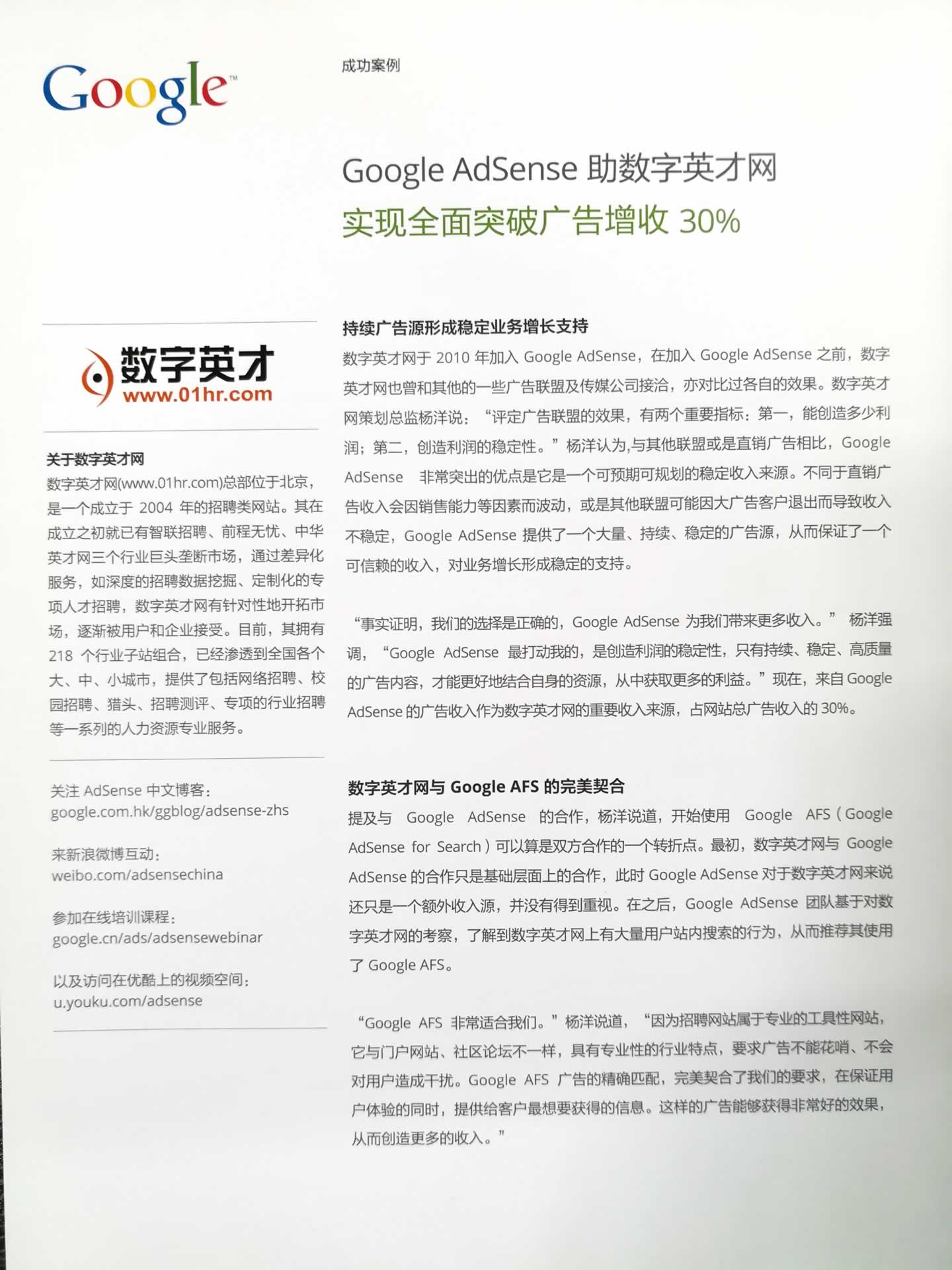 Google™

成功案例

Google AdSense 助数字英才网
实现全面突破广告增收 30%

数字英才
www.01hr.com

关于数字英才网
数字英才网(www.01hr.com)总部位于北京，是一个成立于 2004 年的招聘类网站。其在成立之初就已有智联招聘、前程无忧、中华英才网三个行业巨头垄断市场，通过差异化服务，如深度的招聘数据挖掘、定制化的专项人才招聘，数字英才网有针对性地开拓市场，逐渐被用户和企业接受。目前，其拥有 218 个行业子站组合，已经渗透到全国各个大、中、小城市，提供了包括网络招聘、校园招聘、猎头、招聘测评、专项的行业招聘等一系列的人力资源专业服务。

关注 AdSense 中文博客：
google.com.hk/ggblog/adsense-zhs

来新浪微博互动：
weibo.com/adsensechina

参加在线培训课程：
google.cn/ads/adsensewebinar

以及访问在优酷上的视频空间：
u.youku.com/adsense

持续广告源形成稳定业务增长支持
数字英才网于 2010 年加入 Google AdSense，在加入 Google AdSense 之前，数字英才网也曾和其他的一些广告联盟及传媒公司接洽，亦对比过各自的效果。数字英才网策划总监杨洋说：“评定广告联盟的效果，有两个重要指标：第一，能创造多少利润；第二，创造利润的稳定性。”杨洋认为,与其他联盟或是直销广告相比，Google AdSense 非常突出的优点是它是一个可预期可规划的稳定收入来源。不同于直销广告收入会因销售能力等因素而波动，或是其他联盟可能因大广告客户退出而导致收入不稳定，Google AdSense 提供了一个大量、持续、稳定的广告源，从而保证了一个可信赖的收入，对业务增长形成稳定的支持。

“事实证明，我们的选择是正确的，Google AdSense 为我们带来更多收入。” 杨洋强调，“Google AdSense 最打动我的，是创造利润的稳定性，只有持续、稳定、高质量的广告内容，才能更好地结合自身的资源，从中获取更多的利益。”现在，来自 Google AdSense 的广告收入作为数字英才网的重要收入来源，占网站总广告收入的 30%。

数字英才网与 Google AFS 的完美契合
提及与 Google AdSense 的合作，杨洋说道，开始使用 Google AFS（Google AdSense for Search）可以算是双方合作的一个转折点。最初，数字英才网与 Google AdSense 的合作只是基础层面上的合作，此时 Google AdSense 对于数字英才网来说还只是一个额外收入源，并没有得到重视。在之后，Google AdSense 团队基于对数字英才网的考察，了解到数字英才网上有大量用户站内搜索的行为，从而推荐其使用了 Google AFS。

“Google AFS 非常适合我们。”杨洋说道，“因为招聘网站属于专业的工具性网站，它与门户网站、社区论坛不一样，具有专业性的行业特点，要求广告不能花哨、不会对用户造成干扰。Google AFS 广告的精确匹配，完美契合了我们的要求，在保证用户体验的同时，提供给客户最想要获得的信息。这样的广告能够获得非常好的效果，从而创造更多的收入。”